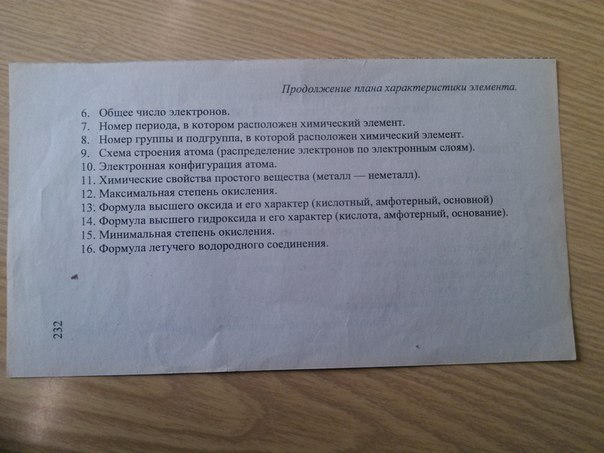 Продолжение плана характеристики элемента.

6. Общее число электронов.
7. Номер периода, в котором расположен химический элемент.
8. Номер группы и подгруппа, в которой расположен химический элемент.
9. Схема строения атома (распределение электронов по электронным слоям).
10. Электронная конфигурация атома.
11. Химические свойства простого вещества (металл — неметалл).
12. Максимальная степень окисления.
13. Формула высшего оксида и его характер (кислотный, амфотерный, основной)
14. Формула высшего гидроксида и его характер (кислота, амфотерный, основание).
15. Минимальная степень окисления.
16. Формула летучего водородного соединения.

232